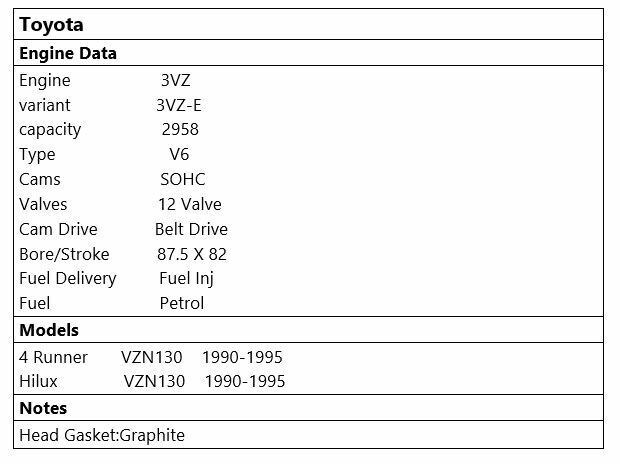 Toyota

Engine Data

Engine 3VZ
variant 3VZ-E
capacity 2958
Type V6
Cams SOHC
Valves 12 Valve
Cam Drive Belt Drive
Bore/Stroke 87.5 X 82
Fuel Delivery Fuel Inj
Fuel Petrol

Models

4 Runner VZN130 1990-1995
Hilux VZN130 1990-1995

Notes

Head Gasket:Graphite